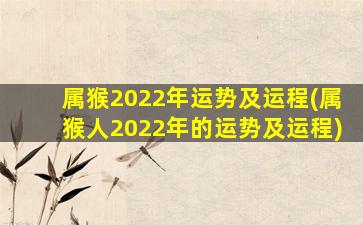 属猴2022年运势及运程(属猴人2022年的运势及运程)